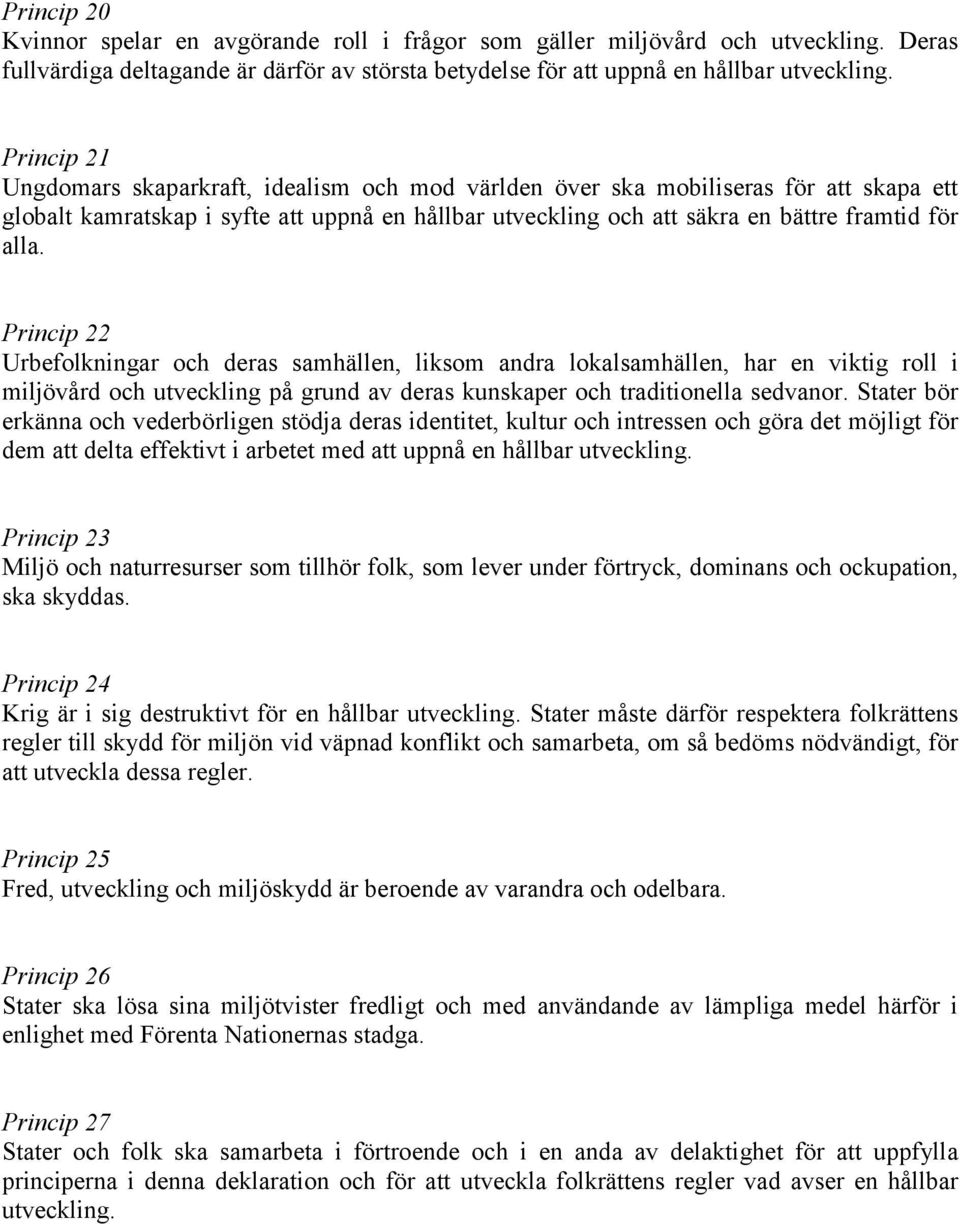 Princip 20
Kvinnor spelar en avgörande roll i frågor som gäller miljövård och utveckling. Deras fullvärdiga deltagande är därför av största betydelse för att uppnå en hållbar utveckling.

Princip 21
Ungdomars skaparkraft, idealism och mod världen över ska mobiliseras för att skapa ett globalt kamratskap i syfte att uppnå en hållbar utveckling och att säkra en bättre framtid för alla.

Princip 22
Urbefolkningar och deras samhällen, liksom andra lokalsamhällen, har en viktig roll i miljövård och utveckling på grund av deras kunskaper och traditionella sedvanor. Stater bör erkänna och vederbörligen stödja deras identitet, kultur och intressen och göra det möjligt för dem att delta effektivt i arbetet med att uppnå en hållbar utveckling.

Princip 23
Miljö och naturresurser som tillhör folk, som lever under förtryck, dominans och ockupation, ska skyddas.

Princip 24
Krig är i sig destruktivt för en hållbar utveckling. Stater måste därför respektera folkrättens regler till skydd för miljön vid väpnad konflikt och samarbeta, om så bedöms nödvändigt, för att utveckla dessa regler.

Princip 25
Fred, utveckling och miljöskydd är beroende av varandra och odelbara.

Princip 26
Stater ska lösa sina miljötvister fredligt och med användande av lämpliga medel härför i enlighet med Förenta Nationernas stadga.

Princip 27
Stater och folk ska samarbeta i förtroende och i en anda av delaktighet för att uppfylla principerna i denna deklaration och för att utveckla folkrättens regler vad avser en hållbar utveckling.